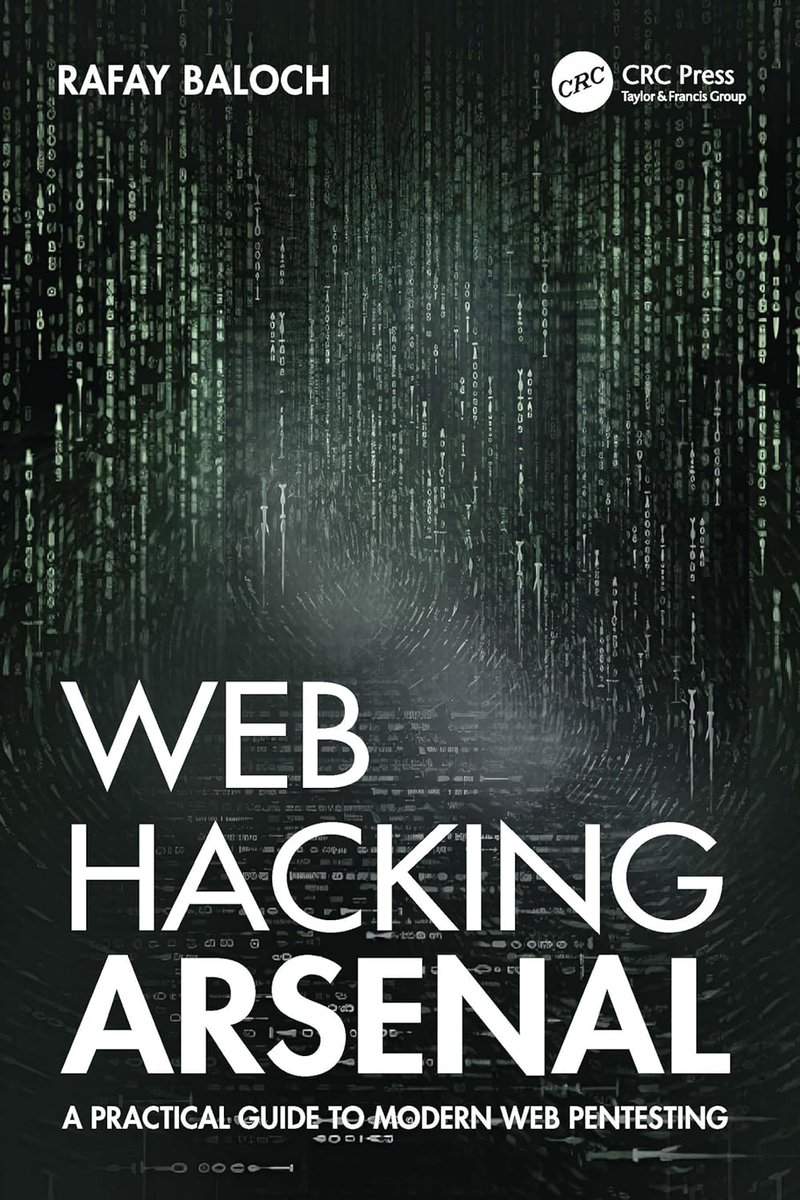 RAFAY BALOCH

CRC CRC Press
Taylor & Francis Group

WEB
HACKING
ARSENAL

A PRACTICAL GUIDE TO MODERN WEB PENTESTING